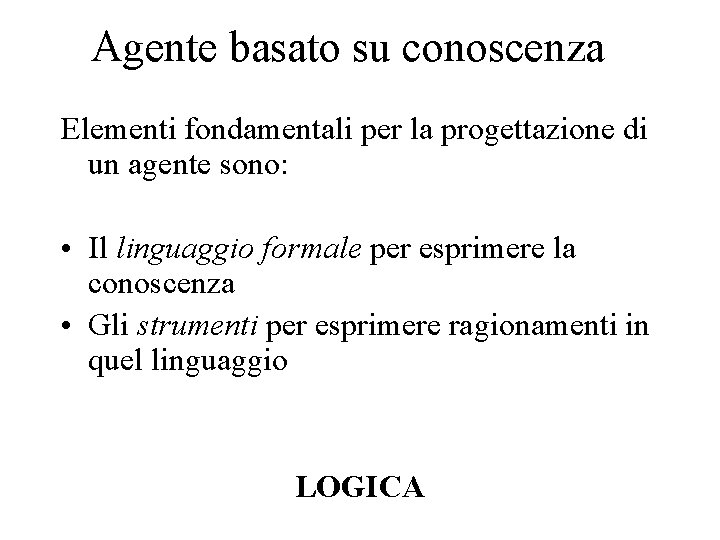 Agente basato su conoscenza

Elementi fondamentali per la progettazione di un agente sono:

• Il linguaggio formale per esprimere la conoscenza
• Gli strumenti per esprimere ragionamenti in quel linguaggio

LOGICA